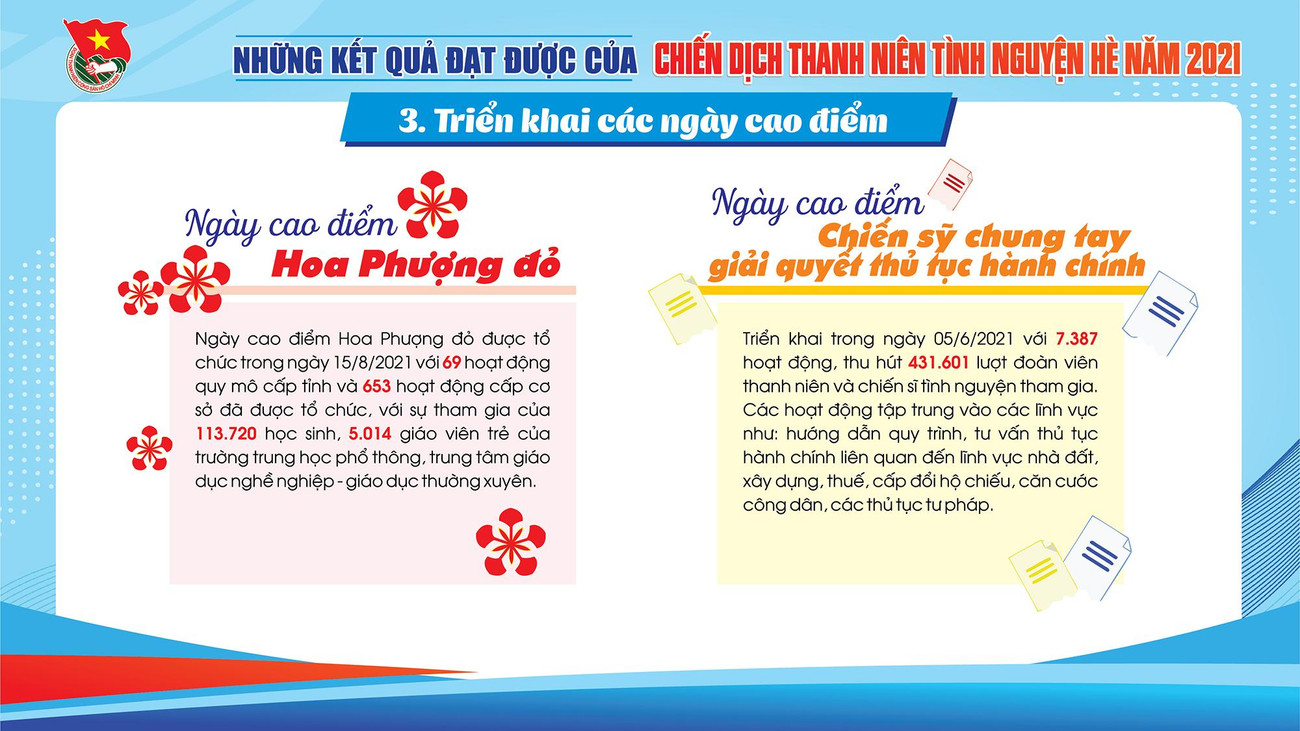 NHỮNG KẾT QUẢ ĐẠT ĐƯỢC CỦA CHIẾN DỊCH THANH NIÊN TÌNH NGUYỆN HÈ NĂM 2021

3. Triển khai các ngày cao điểm

Ngày cao điểm
Hoa Phượng đỏ

Ngày cao điểm Hoa Phượng đỏ được tổ chức trong ngày 15/8/2021 với 69 hoạt động quy mô cấp tỉnh và 653 hoạt động cấp cơ sở đã được tổ chức, với sự tham gia của 113.720 học sinh, 5.014 giáo viên trẻ của trường trung học phổ thông, trung tâm giáo dục nghề nghiệp - giáo dục thường xuyên.

Ngày cao điểm
Chiến sỹ chung tay
giải quyết thủ tục hành chính

Triển khai trong ngày 05/6/2021 với 7.387 hoạt động, thu hút 431.601 lượt đoàn viên thanh niên và chiến sĩ tình nguyện tham gia. Các hoạt động tập trung vào các lĩnh vực như: hướng dẫn quy trình, tư vấn thủ tục hành chính liên quan đến lĩnh vực nhà đất, xây dựng, thuế, cấp đổi hộ chiếu, căn cước công dân, các thủ tục tư pháp.